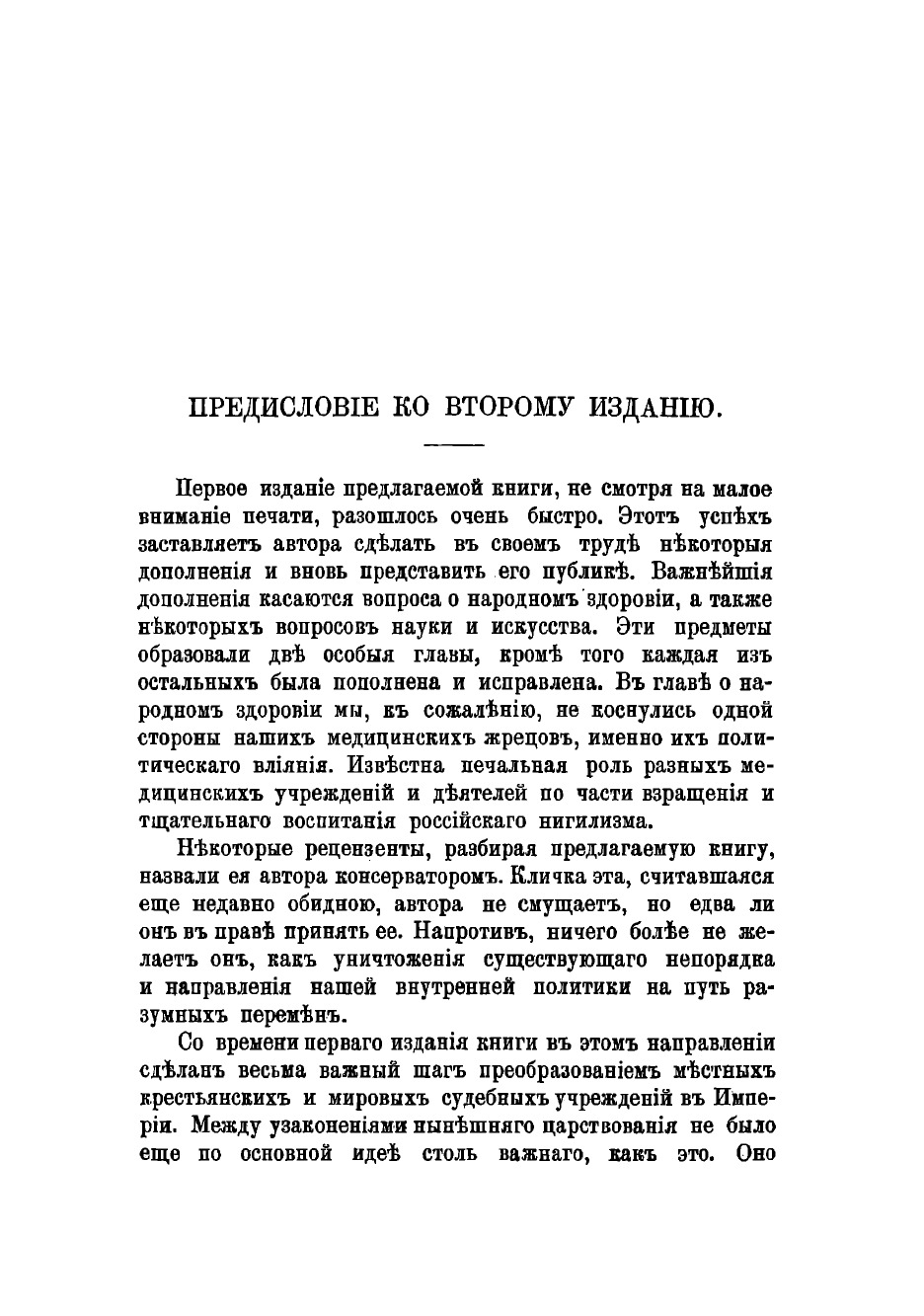 ПРЕДИСЛОВІЕ КО ВТОРОМУ ИЗДАНІЮ.

Первое изданіе предлагаемой книги, не смотря на малое вниманіе печати, разошлось очень быстро. Этотъ успѣхъ заставляетъ автора сдѣлать въ своемъ трудѣ нѣкоторыя дополненія и вновь представить его публикѣ. Важнѣйшія дополненія касаются вопроса о народномъ здоровіи, а также нѣкоторыхъ вопросовъ науки и искусства. Эти предметы образовали двѣ особыя главы, кромѣ того каждая изъ остальныхъ была пополнена и исправлена. Въ главѣ о народномъ здоровіи мы, къ сожалѣнію, не коснулись одной стороны нашихъ медицинскихъ жрецовъ, именно ихъ политическаго вліянія. Извѣстна печальная роль разныхъ медицинскихъ учрежденій и дѣятелей по части взращенія и тщательнаго воспитанія россійскаго нигилизма.

Нѣкоторые рецензенты, разбирая предлагаемую книгу, назвали ея автора консерваторомъ. Кличка эта, считавшаяся еще недавно обидною, автора не смущаетъ, но едва ли онъ въ правѣ принять ее. Напротивъ, ничего болѣе не желаетъ онъ, какъ уничтоженія существующаго непорядка и направленія нашей внутренней политики на путь разумныхъ перемѣнъ.

Со времени перваго изданія книги въ этомъ направленіи сдѣланъ весьма важный шагъ преобразованіемъ мѣстныхъ крестьянскихъ и мировыхъ судебныхъ учрежденій въ Имперіи. Между узаконеніями нынѣшняго царствованія не было еще по основной идеѣ столь важнаго, какъ это. Оно